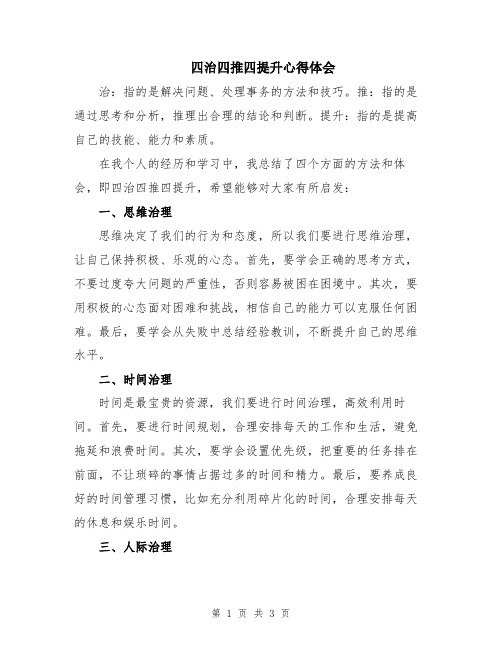 四治四推四提升心得体会

治：指的是解决问题、处理事务的方法和技巧。推：指的是通过思考和分析，推理出合理的结论和判断。提升：指的是提高自己的技能、能力和素质。

在我个人的经历和学习中，我总结了四个方面的方法和体会，即四治四推四提升，希望能够对大家有所启发：

一、思维治理

思维决定了我们的行为和态度，所以我们要进行思维治理，让自己保持积极、乐观的心态。首先，要学会正确的思考方式，不要过度夸大问题的严重性，否则容易被困在困境中。其次，要用积极的心态面对困难和挑战，相信自己的能力可以克服任何困难。最后，要学会从失败中总结经验教训，不断提升自己的思维水平。

二、时间治理

时间是最宝贵的资源，我们要进行时间治理，高效利用时间。首先，要进行时间规划，合理安排每天的工作和生活，避免拖延和浪费时间。其次，要学会设置优先级，把重要的任务排在前面，不让琐碎的事情占据过多的时间和精力。最后，要养成良好的时间管理习惯，比如充分利用碎片化的时间，合理安排每天的休息和娱乐时间。

三、人际治理

第 1 页 共 3 页